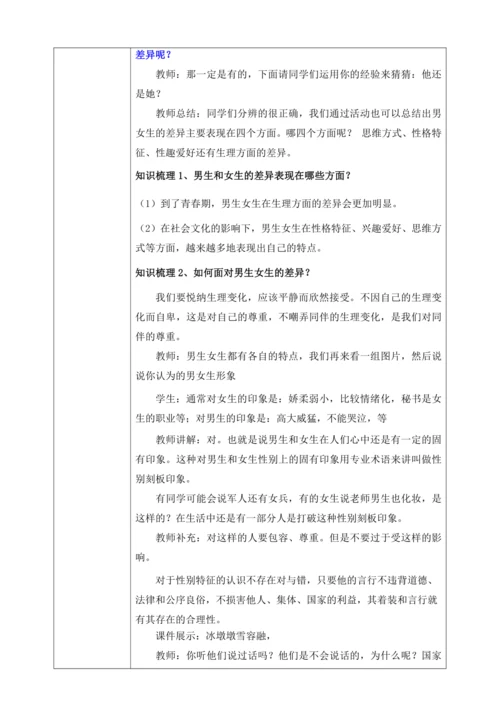 差异呢？

教师：那一定是有的，下面请同学们运用你的经验来猜猜：他还是她？

教师总结：同学们分辨的很正确，我们通过活动也可以总结出男女生的差异主要表现在四个方面。哪四个方面呢？ 思维方式、性格特征、性趣爱好还有生理方面的差异。

知识梳理 1、男生和女生的差异表现在哪些方面？

（1）到了青春期，男生女生在生理方面的差异会更加明显。

（2）在社会文化的影响下，男生女生在性格特征、兴趣爱好、思维方式等方面，越来越多地表现出自己的特点。

知识梳理 2、如何面对男生女生的差异？

我们要悦纳生理变化，应该平静而欣然接受。不因自己的生理变化而自卑，这是对自己的尊重，不嘲弄同伴的生理变化，是我们对同伴的尊重。

教师：男生女生都有各自的特点，我们再来看一组图片，然后说说你认为的男女生形象

学生：通常对女生的印象是：娇柔弱小，比较情绪化，秘书是女生的职业等；对男生的印象是：高大威猛，不能哭泣，等

教师讲解：对。也就是说男生和女生在人们心中还是有一定的固有印象。这种对男生和女生性别上的固有印象用专业术语来讲叫做性别刻板印象。

有同学可能会说军人还有女兵，有的女生说老师男生也化妆，是这样的？在生活中还是有一部分人是打破这种性别刻板印象。

教师补充：对这样的人要包容、尊重。但是不要过于受这样的影响。

对于性别特征的认识不存在对与错，只要他的言行不违背道德、法律和公序良俗，不损害他人、集体、国家的利益，其着装和言行就有其存在的合理性。

课件展示：冰墩墩雪容融，

教师：你听他们说过话吗？他们是不会说话的，为什么呢？国家